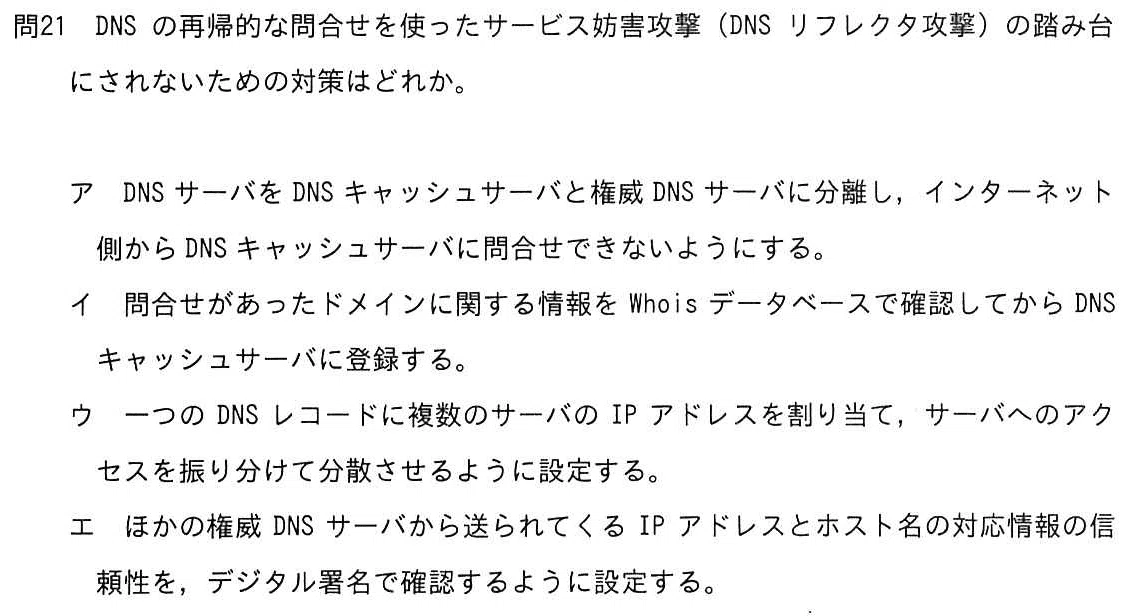 問21 DNSの再帰的な問合せを使ったサービス妨害攻撃（DNSリフレクタ攻撃）の踏み台にされないための対策はどれか。

ア DNSサーバをDNSキャッシュサーバと権威DNSサーバに分離し，インターネット側からDNSキャッシュサーバに問合せできないようにする。

イ 問合せがあったドメインに関する情報をWhoisデータベースで確認してからDNSキャッシュサーバに登録する。

ウ 一つのDNSレコードに複数のサーバのIPアドレスを割り当て，サーバへのアクセスを振り分けて分散させるように設定する。

エ ほかの権威DNSサーバから送られてくるIPアドレスとホスト名の対応情報の信頼性を，デジタル署名で確認するように設定する。